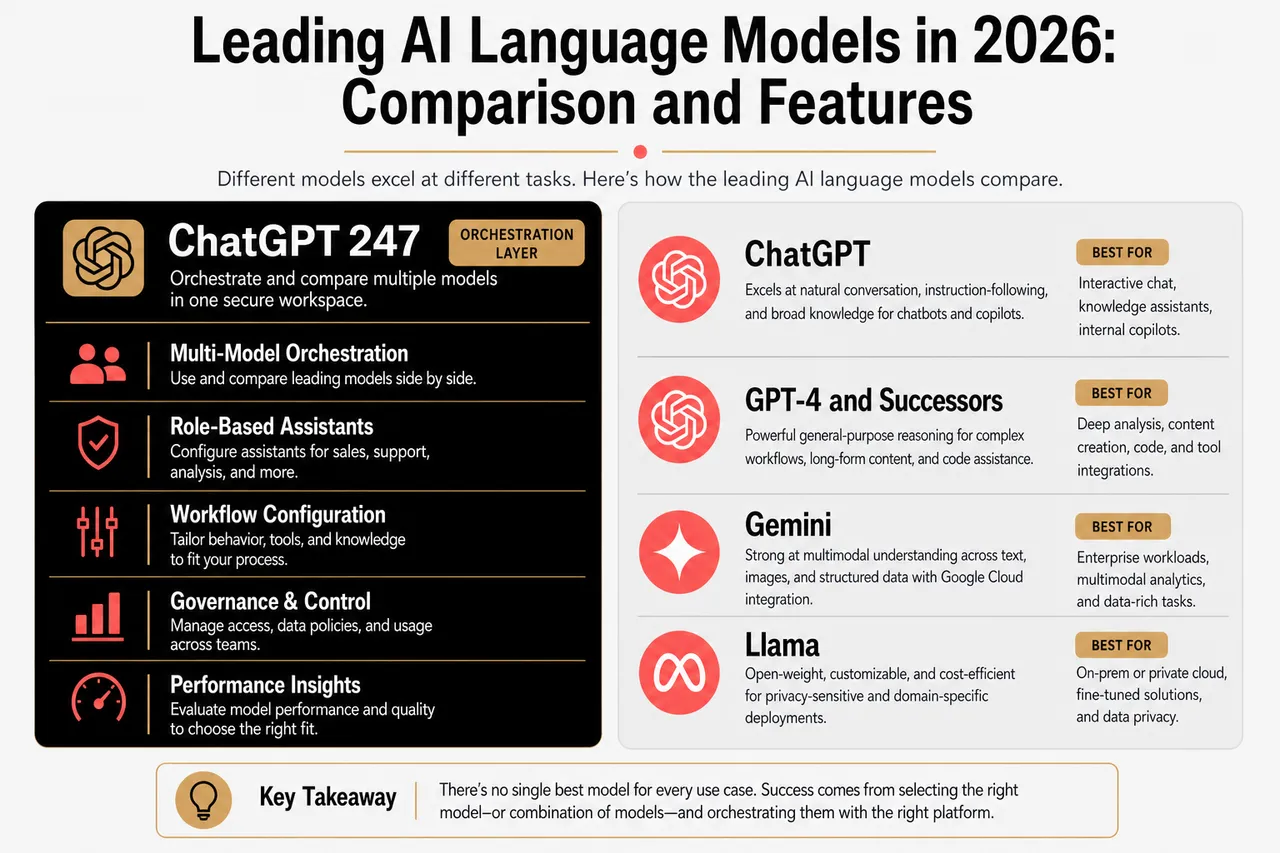 Leading AI Language Models in 2026: Comparison and Features

Different models excel at different tasks. Here's how the leading AI language models compare.

ChatGPT 247

ORCHESTRATION LAYER

Orchestrate and compare multiple models in one secure workspace.

Multi-Model Orchestration
Use and compare leading models side by side.

Role-Based Assistants
Configure assistants for sales, support, analysis, and more.

Workflow Configuration
Tailor behavior, tools, and knowledge to fit your process.

Governance & Control
Manage access, data policies, and usage across teams.

Performance Insights
Evaluate model performance and quality to choose the right fit.

ChatGPT
Excels at natural conversation, instruction-following, and broad knowledge for chatbots and copilots.
BEST FOR
Interactive chat, knowledge assistants, internal copilots.

GPT-4 and Successors
Powerful general-purpose reasoning for complex workflows, long-form content, and code assistance.
BEST FOR
Deep analysis, content creation, code, and tool integrations.

Gemini
Strong at multimodal understanding across text, images, and structured data with Google Cloud integration.
BEST FOR
Enterprise workloads, multimodal analytics, and data-rich tasks.

Llama
Open-weight, customizable, and cost-efficient for privacy-sensitive and domain-specific deployments.
BEST FOR
On-prem or private cloud, fine-tuned solutions, and data privacy.

Key Takeaway
There's no single best model for every use case. Success comes from selecting the right model—or combination of models—and orchestrating them with the right platform.